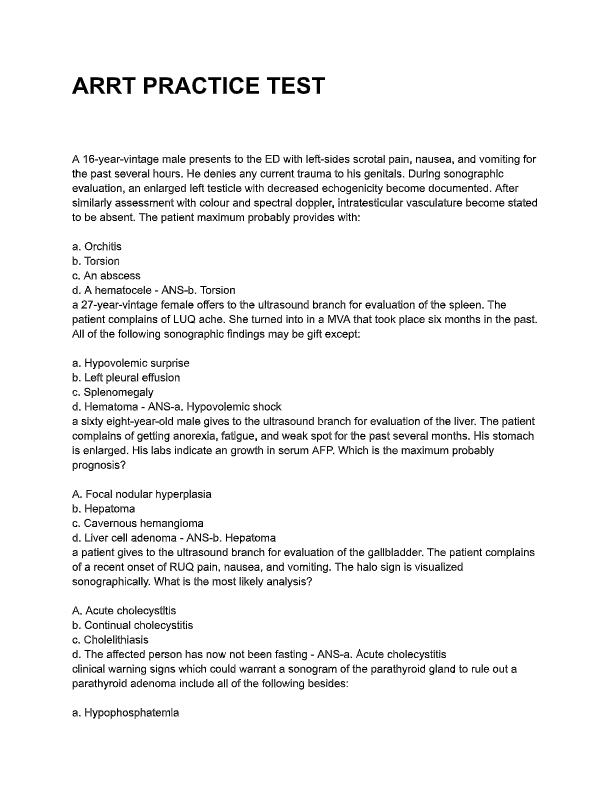 ARRT PRACTICE TEST

A 16-year-vintage male presents to the ED with left-sides scrotal pain, nausea, and vomiting for the past several hours. He denies any current trauma to his genitals. During sonographic evaluation, an enlarged left testicle with decreased echogenicity become documented. After similarly assessment with colour and spectral doppler, intratesticular vasculature become stated to be absent. The patient maximum probably provides with:

a. Orchitis
b. Torsion
c. An abscess
d. A hematocele - ANS-b. Torsion
a 27-year-vintage female offers to the ultrasound branch for evaluation of the spleen. The patient complains of LUQ ache. She turned into in a MVA that took place six months in the past. All of the following sonographic findings may be gift except:

a. Hypovolemic surprise
b. Left pleural effusion
c. Splenomegaly
d. Hematoma - ANS-a. Hypovolemic shock
a sixty eight-year-old male gives to the ultrasound branch for evaluation of the liver. The patient complains of getting anorexia, fatigue, and weak spot for the past several months. His stomach is enlarged. His labs indicate an growth in serum AFP. Which is the maximum probably prognosis?

A. Focal nodular hyperplasia
b. Hepatoma
c. Cavernous hemangioma
d. Liver cell adenoma - ANS-b. Hepatoma
a patient gives to the ultrasound branch for evaluation of the gallbladder. The patient complains of a recent onset of RUQ pain, nausea, and vomiting. The halo sign is visualized sonographically. What is the most likely analysis?

A. Acute cholecystitis
b. Continual cholecystitis
c. Cholelithiasis
d. The affected person has now not been fasting - ANS-a. Acute cholecystitis
clinical warning signs which could warrant a sonogram of the parathyroid gland to rule out a parathyroid adenoma include all of the following besides:

a. Hypophosphatemia